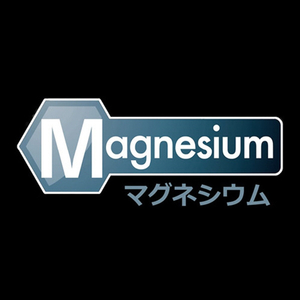 Magnesium
マグネシウム